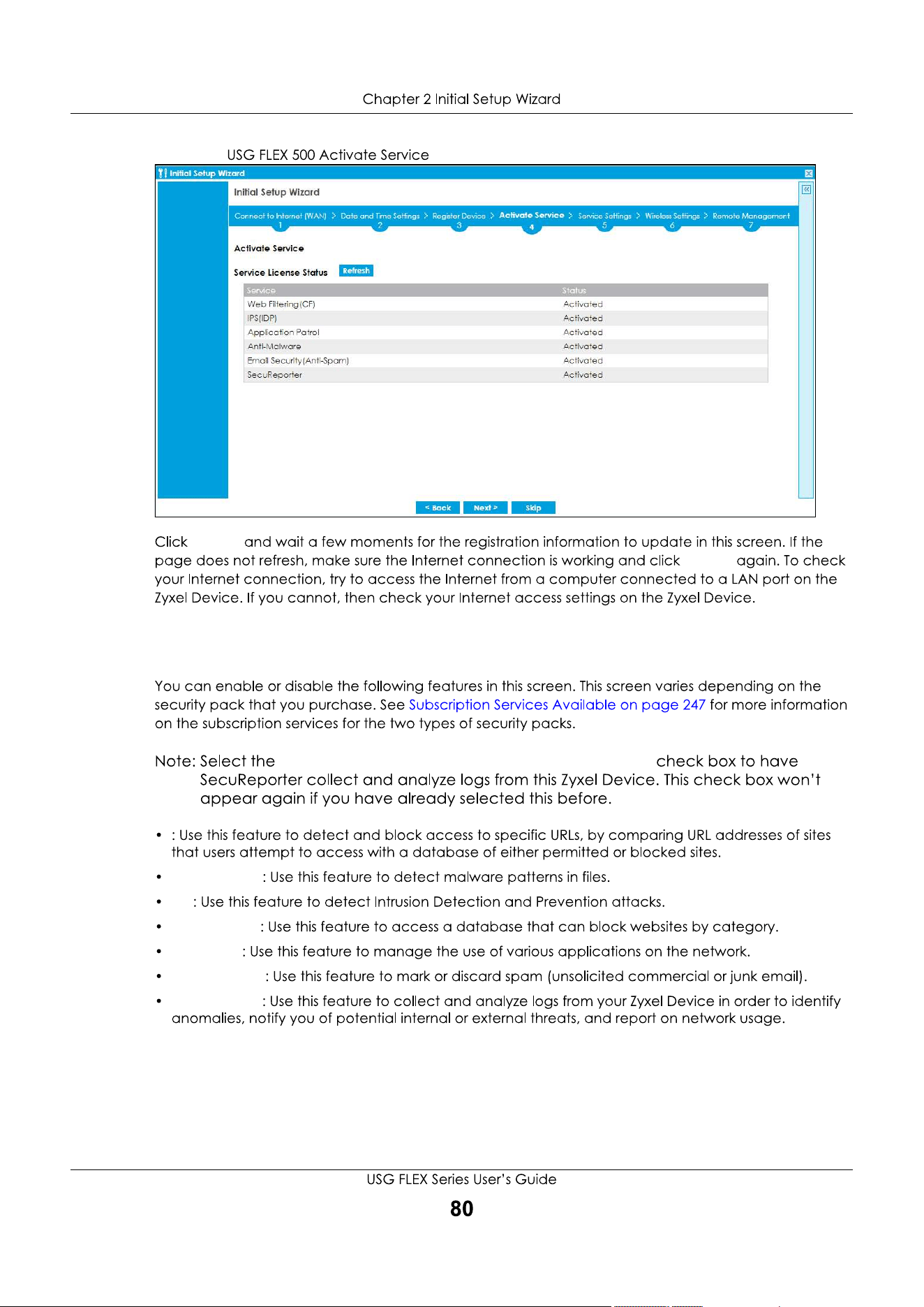 Chapter 2 Initial Setup Wizard

USG FLEX 500 Activate Service

Initial Setup Wizard

Initial Setup Wizard

Connect to Internet (WAN) > Date and Time Settings > Register Device > Activate Service > Service Settings > Wireless Settings > Remote Management
1 2 3 4 5 6 7

Activate Service

Service License Status Refresh

| Service | Status |
|---|---|
| Web Filtering(CF) | Activated |
| IPS(IDP) | Activated |
| Application Patrol | Activated |
| Anti-Malware | Activated |
| Email Security(Anti-Spam) | Activated |
| SecuReporter | Activated |

< Back Next > Skip

Click and wait a few moments for the registration information to update in this screen. If the page does not refresh, make sure the Internet connection is working and click again. To check your Internet connection, try to access the Internet from a computer connected to a LAN port on the Zyxel Device. If you cannot, then check your Internet access settings on the Zyxel Device.

You can enable or disable the following features in this screen. This screen varies depending on the security pack that you purchase. See Subscription Services Available on page 247 for more information on the subscription services for the two types of security packs.

Note: Select the check box to have SecuReporter collect and analyze logs from this Zyxel Device. This check box won't appear again if you have already selected this before.

• : Use this feature to detect and block access to specific URLs, by comparing URL addresses of sites that users attempt to access with a database of either permitted or blocked sites.
• : Use this feature to detect malware patterns in files.
• : Use this feature to detect Intrusion Detection and Prevention attacks.
• : Use this feature to access a database that can block websites by category.
• : Use this feature to manage the use of various applications on the network.
• : Use this feature to mark or discard spam (unsolicited commercial or junk email).
• : Use this feature to collect and analyze logs from your Zyxel Device in order to identify anomalies, notify you of potential internal or external threats, and report on network usage.

USG FLEX Series User's Guide
80